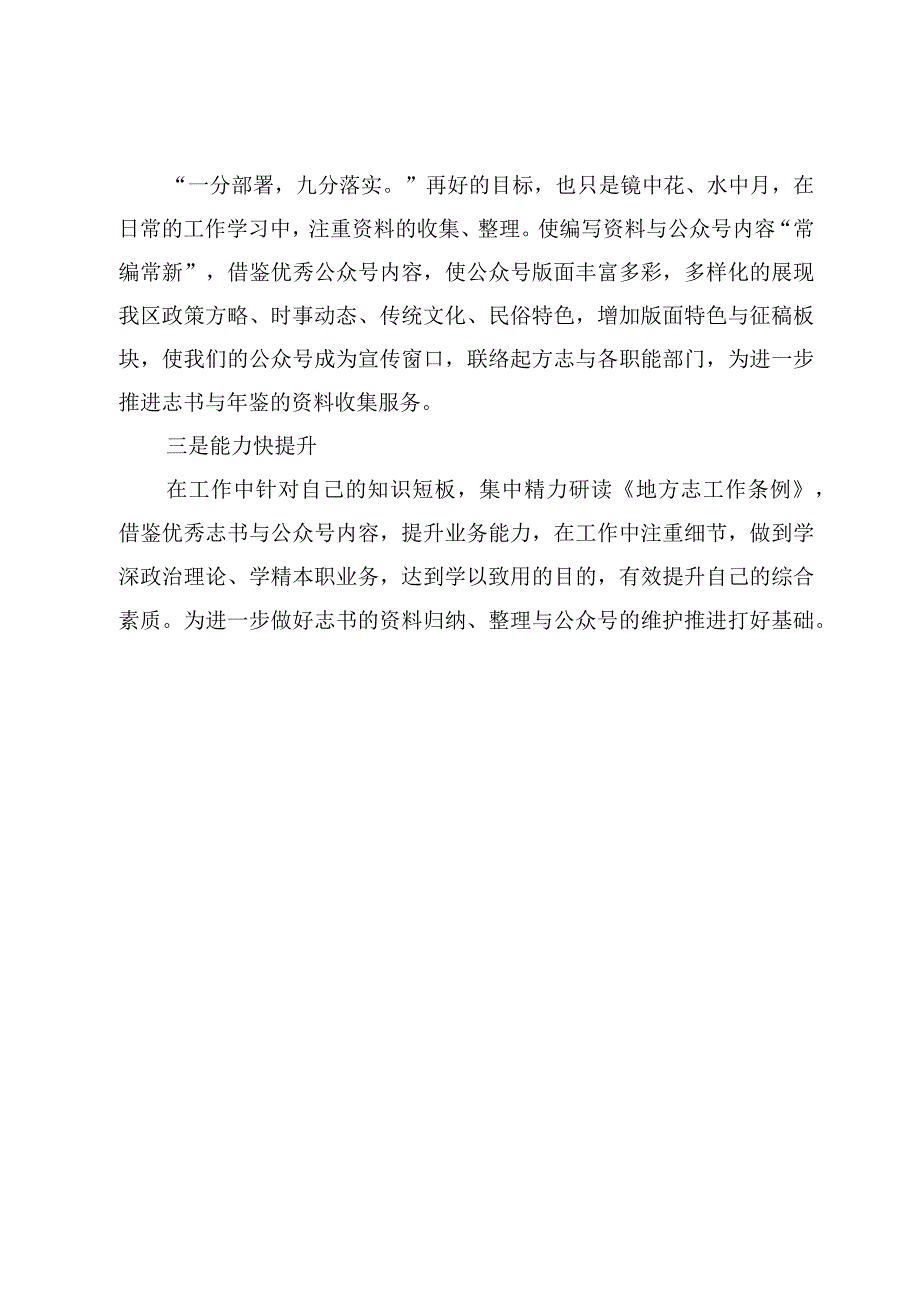 “一分部署，九分落实。”再好的目标，也只是镜中花、水中月，在日常的工作学习中，注重资料的收集、整理。使编写资料与公众号内容“常编常新”，借鉴优秀公众号内容，使公众号版面丰富多彩，多样化的展现我区政策方略、时事动态、传统文化、民俗特色，增加版面特色与征稿板块，使我们的公众号成为宣传窗口，联络起方志与各职能部门，为进一步推进志书与年鉴的资料收集服务。

三是能力快提升

在工作中针对自己的知识短板，集中精力研读《地方志工作条例》，借鉴优秀志书与公众号内容，提升业务能力，在工作中注重细节，做到学深政治理论、学精本职业务，达到学以致用的目的，有效提升自己的综合素质。为进一步做好志书的资料归纳、整理与公众号的维护推进打好基础。